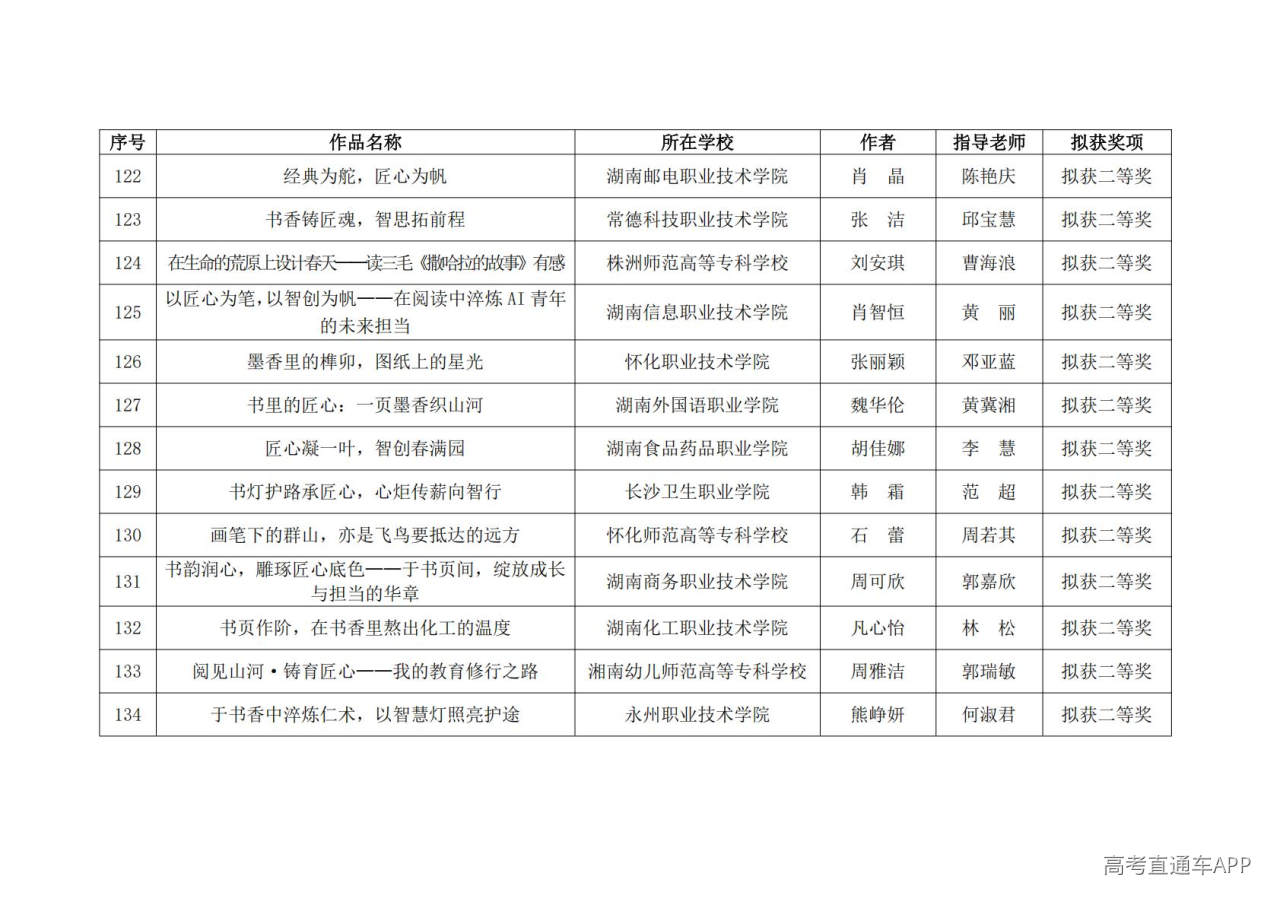 | 序号 | 作品名称 | 所在学校 | 作者 | 指导老师 | 拟获奖项 |
|---|---|---|---|---|---|
| 122 | 经典为舵，匠心为帆 | 湖南邮电职业技术学院 | 肖 晶 | 陈艳庆 | 拟获二等奖 |
| 123 | 书香铸匠魂，智思拓前程 | 常德科技职业技术学院 | 张 洁 | 邱宝慧 | 拟获二等奖 |
| 124 | 在生命的荒原上设计春天——读三毛《撒哈拉的故事》有感 | 株洲师范高等专科学校 | 刘安琪 | 曹海浪 | 拟获二等奖 |
| 125 | 以匠心为笔，以智创为帆——在阅读中淬炼 AI 青年的未来担当 | 湖南信息职业技术学院 | 肖智恒 | 黄 丽 | 拟获二等奖 |
| 126 | 墨香里的榫卯，图纸上的星光 | 怀化职业技术学院 | 张丽颖 | 邓亚蓝 | 拟获二等奖 |
| 127 | 书里的匠心：一页墨香织山河 | 湖南外国语职业学院 | 魏华伦 | 黄冀湘 | 拟获二等奖 |
| 128 | 匠心凝一叶，智创春满园 | 湖南食品药品职业学院 | 胡佳娜 | 李 慧 | 拟获二等奖 |
| 129 | 书灯护路承匠心，心炬传薪向智行 | 长沙卫生职业学院 | 韩 霜 | 范 超 | 拟获二等奖 |
| 130 | 画笔下的群山，亦是飞鸟要抵达的远方 | 怀化师范高等专科学校 | 石 蕾 | 周若其 | 拟获二等奖 |
| 131 | 书韵润心，雕琢匠心底色——于书页间，绽放成长与担当的华章 | 湖南商务职业技术学院 | 周可欣 | 郭嘉欣 | 拟获二等奖 |
| 132 | 书页作阶，在书香里熬出化工的温度 | 湖南化工职业技术学院 | 凡心怡 | 林 松 | 拟获二等奖 |
| 133 | 阅见山河·铸育匠心——我的教育修行之路 | 湘南幼儿师范高等专科学校 | 周雅洁 | 郭瑞敏 | 拟获二等奖 |
| 134 | 于书香中淬炼仁术，以智慧灯照亮护途 | 永州职业技术学院 | 熊峥妍 | 何淑君 | 拟获二等奖 |

高考直通车APP